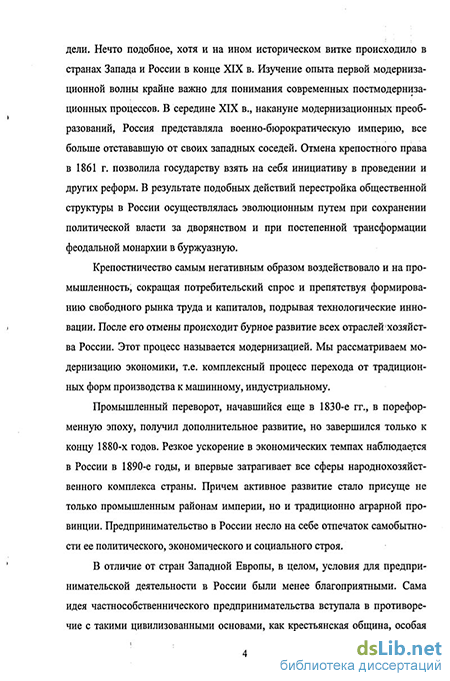 дели. Нечто подобное, хотя и на ином историческом витке происходило в странах Запада и России в конце XIX в. Изучение опыта первой модернизационной волны крайне важно для понимания современных постмодернизационных процессов. В середине XIX в., накануне модернизационных преобразований, Россия представляла военно-бюрократическую империю, все больше отстававшую от своих западных соседей. Отмена крепостного права в 1861 г. позволила государству взять на себя инициативу в проведении и других реформ. В результате подобных действий перестройка общественной структуры в России осуществлялась эволюционным путем при сохранении политической власти за дворянством и при постепенной трансформации феодальной монархии в буржуазную.

Крепостничество самым негативным образом воздействовало и на промышленность, сокращая потребительский спрос и препятствуя формированию свободного рынка труда и капиталов, подрывая технологические инновации. После его отмены происходит бурное развитие всех отраслей хозяйства России. Этот процесс называется модернизацией. Мы рассматриваем модернизацию экономики, т.е. комплексный процесс перехода от традиционных форм производства к машинному, индустриальному.

Промышленный переворот, начавшийся еще в 1830-е гг., в пореформенную эпоху, получил дополнительное развитие, но завершился только к концу 1880-х годов. Резкое ускорение в экономических темпах наблюдается в России в 1890-е годы, и впервые затрагивает все сферы народнохозяйственного комплекса страны. Причем активное развитие стало присуще не только промышленным районам империи, но и традиционно аграрной провинции. Предпринимательство в России несло на себе отпечаток самобытности ее политического, экономического и социального строя.

В отличие от стран Западной Европы, в целом, условия для предпринимательской деятельности в России были менее благоприятными. Сама идея частнособственнического предпринимательства вступала в противоречие с такими цивилизованными основами, как крестьянская община, особая

4

dsLib.net
библиотека диссертаций